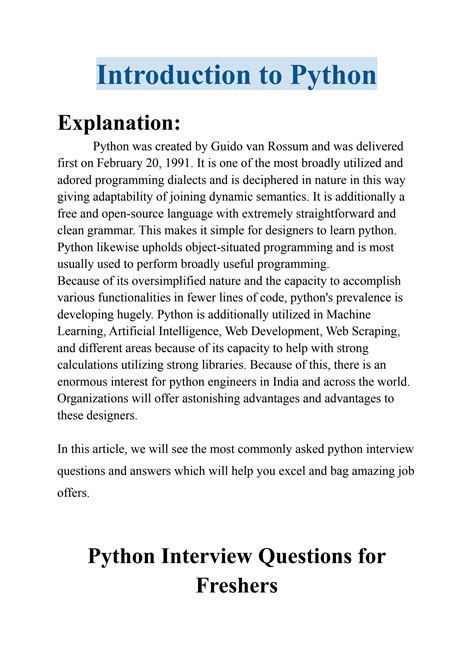 Introduction to Python

Explanation:

Python was created by Guido van Rossum and was delivered first on February 20, 1991. It is one of the most broadly utilized and adored programming dialects and is deciphered in nature in this way giving adaptability of joining dynamic semantics. It is additionally a free and open-source language with extremely straightforward and clean grammar. This makes it simple for designers to learn python. Python likewise upholds object-situated programming and is most usually used to perform broadly useful programming.
Because of its oversimplified nature and the capacity to accomplish various functionalities in fewer lines of code, python's prevalence is developing hugely. Python is additionally utilized in Machine Learning, Artificial Intelligence, Web Development, Web Scraping, and different areas because of its capacity to help with strong calculations utilizing strong libraries. Because of this, there is an enormous interest for python engineers in India and across the world. Organizations will offer astonishing advantages and advantages to these designers.

In this article, we will see the most commonly asked python interview questions and answers which will help you excel and bag amazing job offers.

Python Interview Questions for Freshers